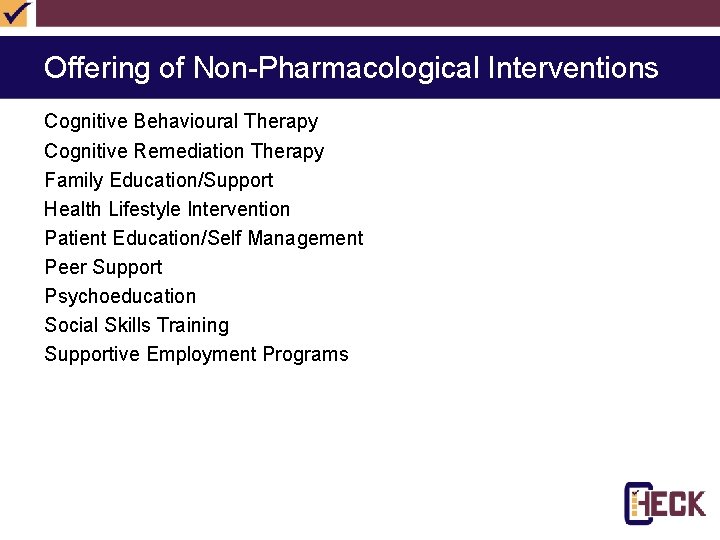 Offering of Non-Pharmacological Interventions

Cognitive Behavioural Therapy
Cognitive Remediation Therapy
Family Education/Support
Health Lifestyle Intervention
Patient Education/Self Management
Peer Support
Psychoeducation
Social Skills Training
Supportive Employment Programs

CHECK